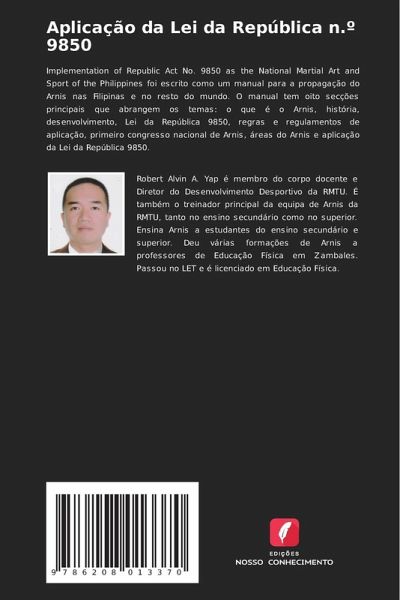 Aplicação da Lei da República n.º 9850

Implementation of Republic Act No. 9850 as the National Martial Art and Sport of the Philippines foi escrito como um manual para a propagação do Arnis nas Filipinas e no resto do mundo. O manual tem oito secções principais que abrangem os temas: o que é o Arnis, história, desenvolvimento, Lei da República 9850, regras e regulamentos de aplicação, primeiro congresso nacional de Arnis, áreas do Arnis e aplicação da Lei da República 9850.

Robert Alvin A. Yap é membro do corpo docente e Diretor do Desenvolvimento Desportivo da RMTU. É também o treinador principal da equipa de Arnis da RMTU, tanto no ensino secundário como no superior. Ensina Arnis a estudantes do ensino secundário e superior. Deu várias formações de Arnis a professores de Educação Física em Zambales. Passou no LET e é licenciado em Educação Física.

9 786208 013370

EDIÇÕES
NOSSO CONHECIMENTO